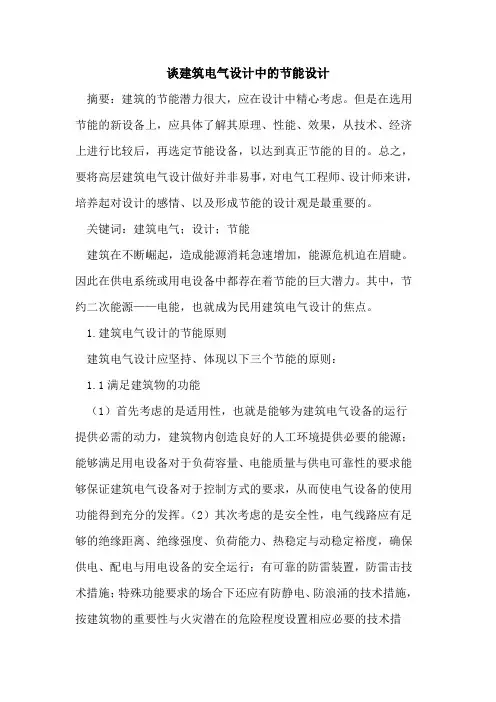 谈建筑电气设计中的节能设计

摘要：建筑的节能潜力很大，应在设计中精心考虑。但是在选用节能的新设备上，应具体了解其原理、性能、效果，从技术、经济上进行比较后，再选定节能设备，以达到真正节能的目的。总之，要将高层建筑电气设计做好并非易事，对电气工程师、设计师来讲，培养起对设计的感情、以及形成节能的设计观是最重要的。

关键词：建筑电气；设计；节能

建筑在不断崛起，造成能源消耗急速增加，能源危机迫在眉睫。因此在供电系统或用电设备中都存在着节能的巨大潜力。其中，节约二次能源——电能，也就成为民用建筑电气设计的焦点。

1.建筑电气设计的节能原则

建筑电气设计应坚持、体现以下三个节能的原则：

1.1满足建筑物的功能

（1）首先考虑的是适用性，也就是能够为建筑电气设备的运行提供必需的动力，建筑物内创造良好的人工环境提供必要的能源；能够满足用电设备对于负荷容量、电能质量与供电可靠性的要求能够保证建筑电气设备对于控制方式的要求，从而使电气设备的使用功能得到充分的发挥。（2）其次考虑的是安全性，电气线路应有足够的绝缘距离、绝缘强度、负荷能力、热稳定与动稳定裕度，确保供电、配电与用电设备的安全运行；有可靠的防雷装置，防雷击技术措施；特殊功能要求的场合下还应有防静电、防浪涌的技术措施，按建筑物的重要性与火灾潜在的危险程度设置相应必要的技术措